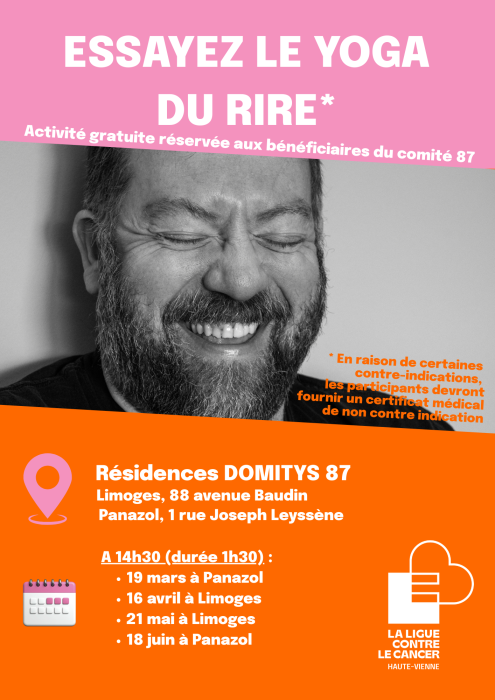 ESSAYEZ LE YOGA DU RIRE*

Activité gratuite réservée aux bénéficiaires du comité 87

* En raison de certaines contre-indications, les participants devront fournir un certificat médical de non contre indication

Résidences DOMITYS 87
Limoges, 88 avenue Baudin
Panazol, 1 rue Joseph Leyssène

A 14h30 (durée 1h30) :
• 19 mars à Panazol
• 16 avril à Limoges
• 21 mai à Limoges
• 18 juin à Panazol

LA LIGUE
CONTRE
LE CANCER
HAUTE-VIENNE